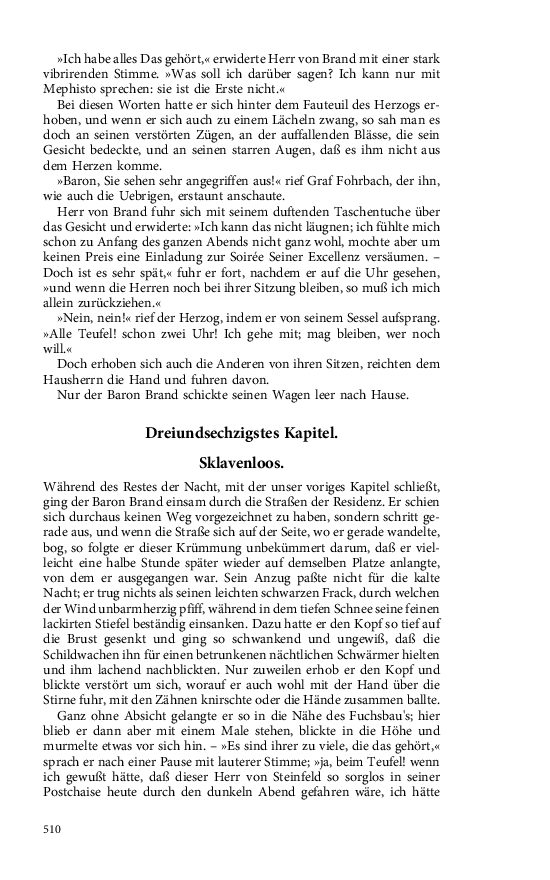 »Ich habe alles Das gehört,« erwiderte Herr von Brand mit einer stark vibrirenden Stimme. »Was soll ich darüber sagen? Ich kann nur mit Mephisto sprechen: sie ist die Erste nicht.«

Bei diesen Worten hatte er sich hinter dem Fauteuil des Herzogs erhoben, und wenn er sich auch zu einem Lächeln zwang, so sah man es doch an seinen verstörten Zügen, an der auffallenden Blässe, die sein Gesicht bedeckte, und an seinen starren Augen, daß es ihm nicht aus dem Herzen komme.

»Baron, Sie sehen sehr angegriffen aus!« rief Graf Fohrbach, der ihn, wie auch die Uebrigen, erstaunt anschaute.

Herr von Brand fuhr sich mit seinem duftenden Taschentuche über das Gesicht und erwiderte: »Ich kann das nicht läugnen; ich fühlte mich schon zu Anfang des ganzen Abends nicht ganz wohl, mochte aber um keinen Preis eine Einladung zur Soirée Seiner Excellenz versäumen. – Doch ist es sehr spät,« fuhr er fort, nachdem er auf die Uhr gesehen, »und wenn die Herren noch bei ihrer Sitzung bleiben, so muß ich mich allein zurückziehen.«

»Nein, nein!« rief der Herzog, indem er von seinem Sessel aufsprang. »Alle Teufel! schon zwei Uhr! Ich gehe mit; mag bleiben, wer noch will.«

Doch erhoben sich auch die Anderen von ihren Sitzen, reichten dem Hausherrn die Hand und fuhren davon.

Nur der Baron Brand schickte seinen Wagen leer nach Hause.

Dreiundsechzigstes Kapitel.

Sklavenloos.

Während des Restes der Nacht, mit der unser voriges Kapitel schließt, ging der Baron Brand einsam durch die Straßen der Residenz. Er schien sich durchaus keinen Weg vorgezeichnet zu haben, sondern schritt gerade aus, und wenn die Straße sich auf der Seite, wo er gerade wandelte, bog, so folgte er dieser Krümmung unbekümmert darum, daß er vielleicht eine halbe Stunde später wieder auf demselben Platze anlangte, von dem er ausgegangen war. Sein Anzug paßte nicht für die kalte Nacht; er trug nichts als seinen leichten schwarzen Frack, durch welchen der Wind unbarmherzig pfiff, während in dem tiefen Schnee seine feinen lackirten Stiefel beständig einsanken. Dazu hatte er den Kopf so tief auf die Brust gesenkt und ging so schwankend und ungewiß, daß die Schildwachen ihn für einen betrunkenen nächtlichen Schwärmer hielten und ihm lachend nachblickten. Nur zuweilen erhob er den Kopf und blickte verstört um sich, worauf er auch wohl mit der Hand über die Stirne fuhr, mit den Zähnen knirschte oder die Hände zusammen ballte.

Ganz ohne Absicht gelangte er so in die Nähe des Fuchsbau's; hier blieb er dann aber mit einem Male stehen, blickte in die Höhe und murmelte etwas vor sich hin. – »Es sind ihrer zu viele, die das gehört,« sprach er nach einer Pause mit lauterer Stimme; »ja, beim Teufel! wenn ich gewußt hätte, daß dieser Herr von Steinfeld so sorglos in seiner Postchaise heute durch den dunkeln Abend gefahren wäre, ich hätte

510